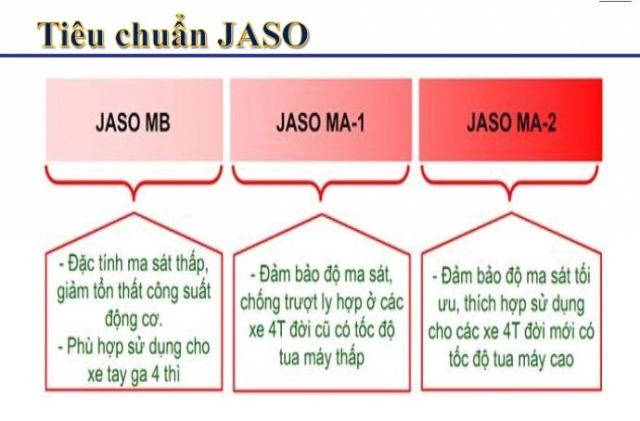 Tiêu chuẩn JASO

JASO MB

JASO MA-1

JASO MA-2

- Đặc tính ma sát thấp, giảm tổn thất công suất động cơ.
- Phù hợp sử dụng cho xe tay ga 4 thì

- Đảm bảo độ ma sát, chống trượt ly hợp ở các xe 4T đời cũ có tốc độ tua máy thấp

- Đảm bảo độ ma sát tối ưu, thích hợp sử dụng cho các xe 4T đời mới có tốc độ tua máy cao